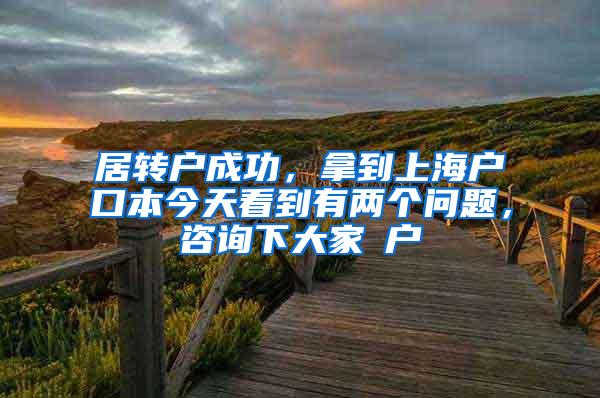 居转户成功，拿到上海户口本今天看到有两个问题，咨询下大家 户